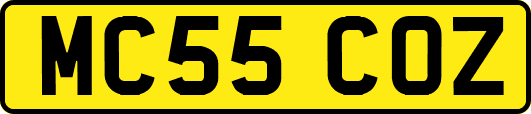 MC55 COZ